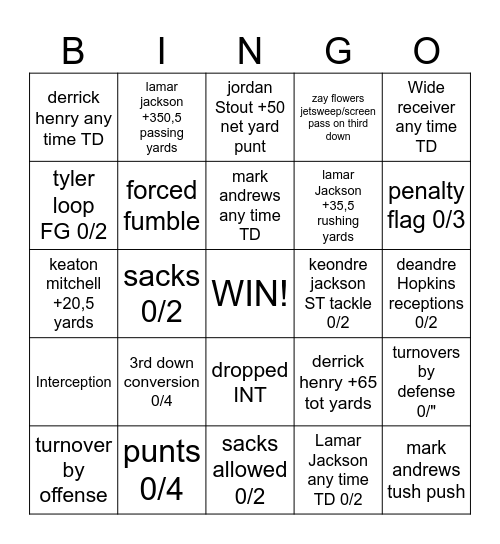 | B | I | N | G | O |
|---|---|---|---|---|
| derrick henry any time TD | lamar jackson +350,5 passing yards | jordan Stout +50 net yard punt | zay flowers jetsweep/screen pass on third down | Wide receiver any time TD |
| tyler loop FG 0/2 | forced fumble | mark andrews any time TD | lamar Jackson +35,5 rushing yards | penalty flag 0/3 |
| keaton mitchell +20,5 yards | sacks 0/2 | WIN! | keondre jackson ST tackle 0/2 | deandre Hopkins receptions 0/2 |
| Interception | 3rd down conversion 0/4 | dropped INT | derrick henry +65 tot yards | turnovers by defense 0/" |
| turnover by offense | punts 0/4 | sacks allowed 0/2 | Lamar Jackson any time TD 0/2 | mark andrews tush push |